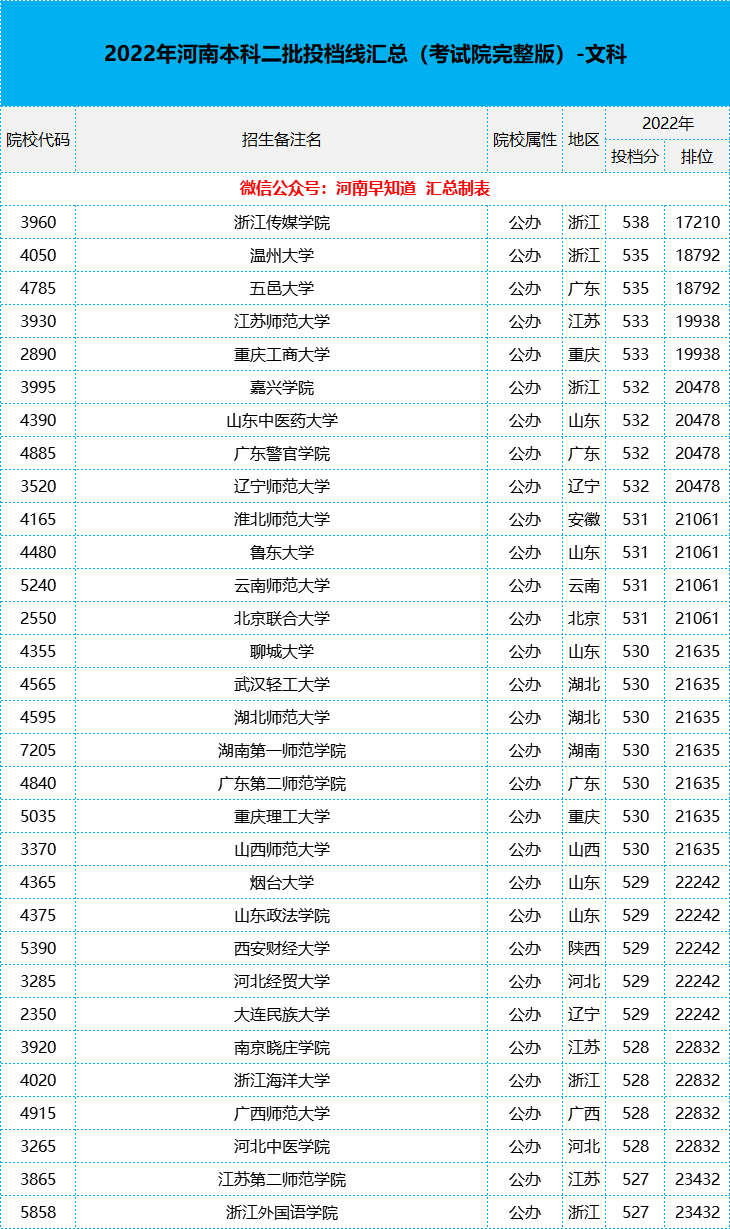 2022年河南本科二批投档线汇总（考试院完整版）-文科

| 院校代码 | 招生备注名 | 院校属性 | 地区 | 2022年 投档分 | 2022年 排位 |
|---|---|---|---|---|---|
| 微信公众号：河南早知道 汇总制表 | | | | | |
| 3960 | 浙江传媒学院 | 公办 | 浙江 | 538 | 17210 |
| 4050 | 温州大学 | 公办 | 浙江 | 535 | 18792 |
| 4785 | 五邑大学 | 公办 | 广东 | 535 | 18792 |
| 3930 | 江苏师范大学 | 公办 | 江苏 | 533 | 19938 |
| 2890 | 重庆工商大学 | 公办 | 重庆 | 533 | 19938 |
| 3995 | 嘉兴学院 | 公办 | 浙江 | 532 | 20478 |
| 4390 | 山东中医药大学 | 公办 | 山东 | 532 | 20478 |
| 4885 | 广东警官学院 | 公办 | 广东 | 532 | 20478 |
| 3520 | 辽宁师范大学 | 公办 | 辽宁 | 532 | 20478 |
| 4165 | 淮北师范大学 | 公办 | 安徽 | 531 | 21061 |
| 4480 | 鲁东大学 | 公办 | 山东 | 531 | 21061 |
| 5240 | 云南师范大学 | 公办 | 云南 | 531 | 21061 |
| 2550 | 北京联合大学 | 公办 | 北京 | 531 | 21061 |
| 4355 | 聊城大学 | 公办 | 山东 | 530 | 21635 |
| 4565 | 武汉轻工大学 | 公办 | 湖北 | 530 | 21635 |
| 4595 | 湖北师范大学 | 公办 | 湖北 | 530 | 21635 |
| 7205 | 湖南第一师范学院 | 公办 | 湖南 | 530 | 21635 |
| 4840 | 广东第二师范学院 | 公办 | 广东 | 530 | 21635 |
| 5035 | 重庆理工大学 | 公办 | 重庆 | 530 | 21635 |
| 3370 | 山西师范大学 | 公办 | 山西 | 530 | 21635 |
| 4365 | 烟台大学 | 公办 | 山东 | 529 | 22242 |
| 4375 | 山东政法学院 | 公办 | 山东 | 529 | 22242 |
| 5390 | 西安财经大学 | 公办 | 陕西 | 529 | 22242 |
| 3285 | 河北经贸大学 | 公办 | 河北 | 529 | 22242 |
| 2350 | 大连民族大学 | 公办 | 辽宁 | 529 | 22242 |
| 3920 | 南京晓庄学院 | 公办 | 江苏 | 528 | 22832 |
| 4020 | 浙江海洋大学 | 公办 | 浙江 | 528 | 22832 |
| 4915 | 广西师范大学 | 公办 | 广西 | 528 | 22832 |
| 3265 | 河北中医学院 | 公办 | 河北 | 528 | 22832 |
| 3865 | 江苏第二师范学院 | 公办 | 江苏 | 527 | 23432 |
| 5858 | 浙江外国语学院 | 公办 | 浙江 | 527 | 23432 |